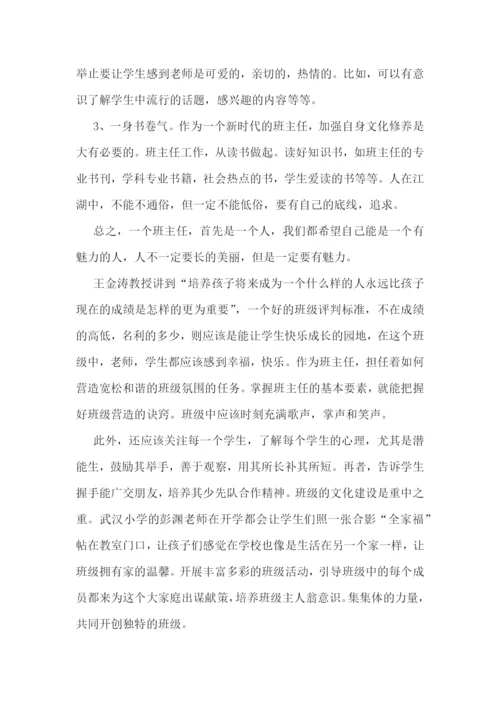 举止要让学生感到老师是可爱的，亲切的，热情的。比如，可以有意识了解学生中流行的话题，感兴趣的内容等等。

3、一身书卷气。作为一个新时代的班主任，加强自身文化修养是大有必要的。班主任工作，从读书做起。读好知识书，如班主任的专业书刊，学科专业书籍，社会热点的书，学生爱读的书等等。人在江湖中，不能不通俗，但一定不能低俗，要有自己的底线，追求。

总之，一个班主任，首先是一个人，我们都希望自己能是一个有魅力的人，人不一定要长的美丽，但是一定要有魅力。

王金涛教授讲到“培养孩子将来成为一个什么样的人永远比孩子现在的成绩是怎样的更为重要”，一个好的班级评判标准，不在成绩的高低，名利的多少，则应该是能让学生快乐成长的园地，在这个班级中，老师，学生都应该感到幸福，快乐。作为班主任，担任着如何营造宽松和谐的班级氛围的任务。掌握班主任的基本要素，就能把握好班级营造的诀窍。班级中应该时刻充满歌声，掌声和笑声。

此外，还应该关注每一个学生，了解每个学生的心理，尤其是潜能生，鼓励其举手，善于观察，用其所长补其所短。再者，告诉学生握手能广交朋友，培养其少先队合作精神。班级的文化建设是重中之重。武汉小学的彭渊老师在开学都会让学生们照一张合影“全家福”帖在教室门口，让孩子们感觉在学校也像是生活在另一个家一样，让班级拥有家的温馨。开展丰富多彩的班级活动，引导班级中的每个成员都来为这个大家庭出谋献策，培养班级主人翁意识。集集体的力量，共同开创独特的班级。